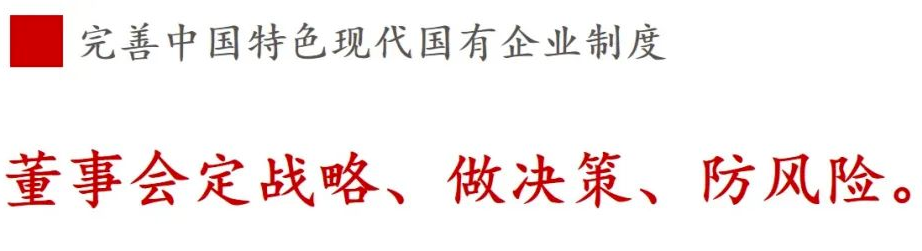 完善中国特色现代国有企业制度

董事会定战略、做决策、防风险。